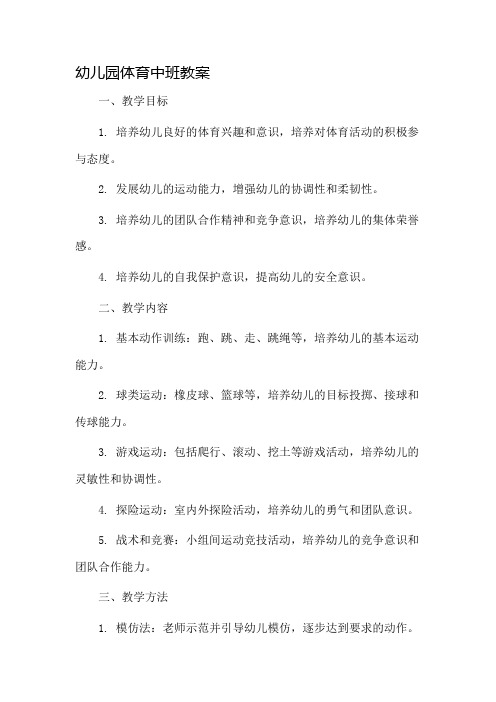 幼儿园体育中班教案

一、教学目标

1. 培养幼儿良好的体育兴趣和意识，培养对体育活动的积极参与态度。

2. 发展幼儿的运动能力，增强幼儿的协调性和柔韧性。

3. 培养幼儿的团队合作精神和竞争意识，培养幼儿的集体荣誉感。

4. 培养幼儿的自我保护意识，提高幼儿的安全意识。

二、教学内容

1. 基本动作训练：跑、跳、走、跳绳等，培养幼儿的基本运动能力。

2. 球类运动：橡皮球、篮球等，培养幼儿的目标投掷、接球和传球能力。

3. 游戏运动：包括爬行、滚动、挖土等游戏活动，培养幼儿的灵敏性和协调性。

4. 探险运动：室内外探险活动，培养幼儿的勇气和团队意识。

5. 战术和竞赛：小组间运动竞技活动，培养幼儿的竞争意识和团队合作能力。

三、教学方法

1. 模仿法：老师示范并引导幼儿模仿，逐步达到要求的动作。